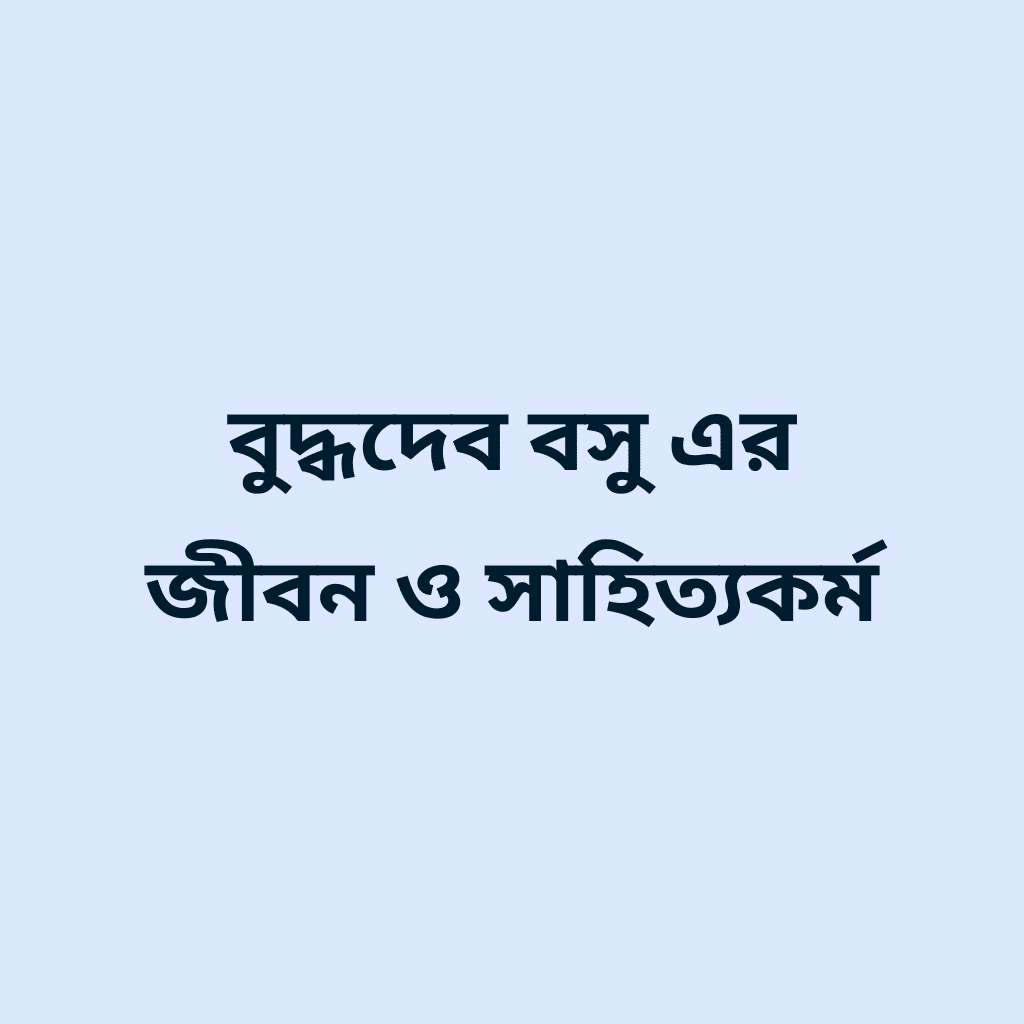 বুদ্ধদেব বসু এর
জীবন ও সাহিত্যকর্ম